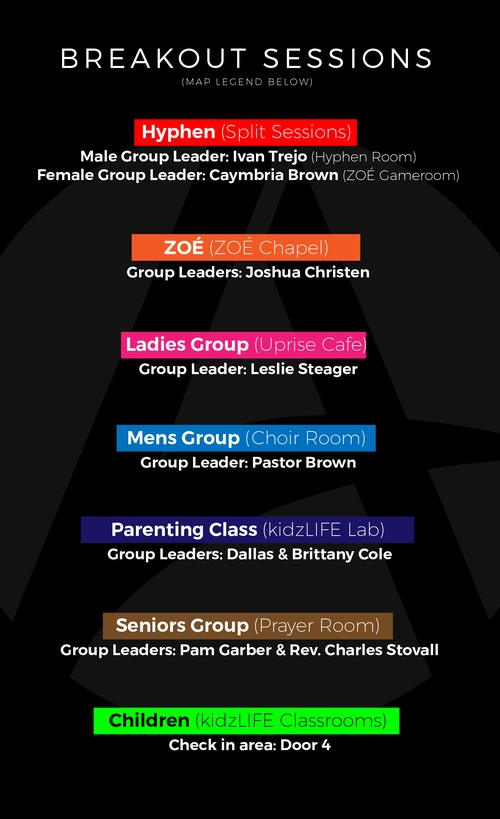 BREAKOUT SESSIONS
(MAP LEGEND BELOW)

Hyphen (Split Sessions)
Male Group Leader: Ivan Trejo (Hyphen Room)
Female Group Leader: Caymbria Brown (ZOÉ Gameroom)

ZOÉ (ZOÉ Chapel)
Group Leaders: Joshua Christen

Ladies Group (Uprise Cafe)
Group Leader: Leslie Steager

Mens Group (Choir Room)
Group Leader: Pastor Brown

Parenting Class (kidzLIFE Lab)
Group Leaders: Dallas & Brittany Cole

Seniors Group (Prayer Room)
Group Leaders: Pam Garber & Rev. Charles Stovall

Children (kidzLIFE Classrooms)
Check in area: Door 4